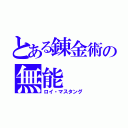 とある錬金術の無能
ロイ・マスタング